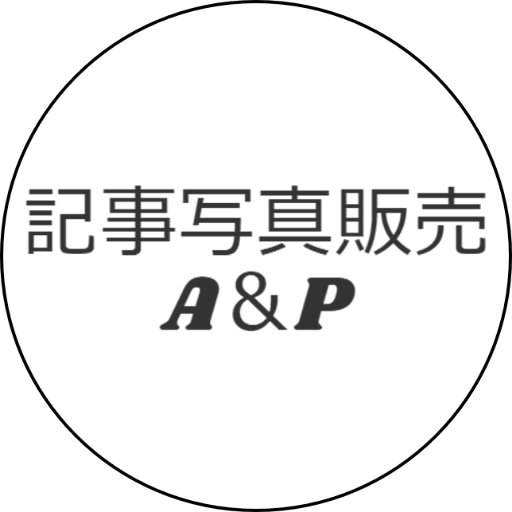 記事写真販売
A&P